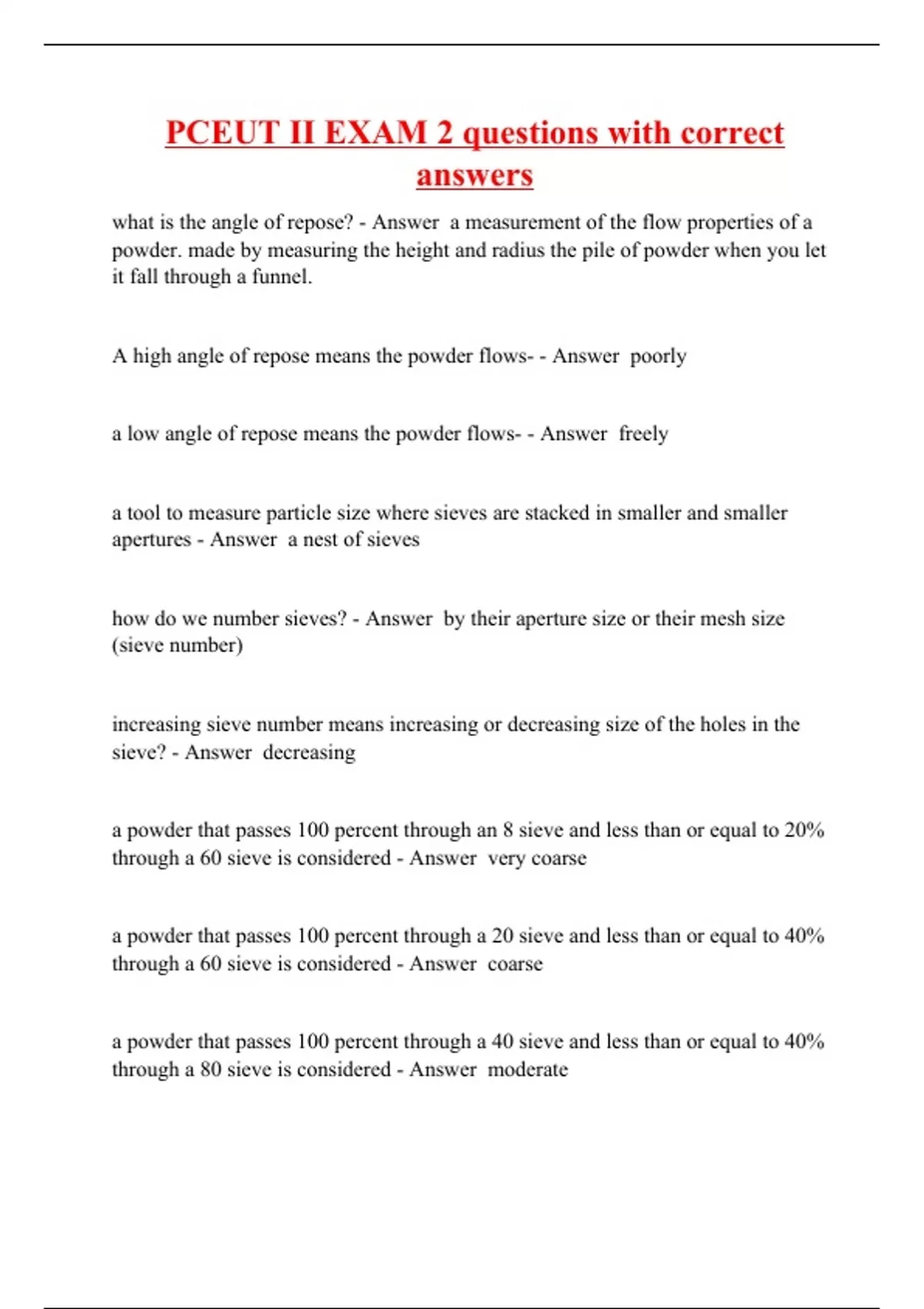 PCEUT II EXAM 2 questions with correct answers

what is the angle of repose? - Answer a measurement of the flow properties of a powder. made by measuring the height and radius the pile of powder when you let it fall through a funnel.

A high angle of repose means the powder flows- - Answer poorly

a low angle of repose means the powder flows- - Answer freely

a tool to measure particle size where sieves are stacked in smaller and smaller apertures - Answer a nest of sieves

how do we number sieves? - Answer by their aperture size or their mesh size (sieve number)

increasing sieve number means increasing or decreasing size of the holes in the sieve? - Answer decreasing

a powder that passes 100 percent through an 8 sieve and less than or equal to 20% through a 60 sieve is considered - Answer very coarse

a powder that passes 100 percent through a 20 sieve and less than or equal to 40% through a 60 sieve is considered - Answer coarse

a powder that passes 100 percent through a 40 sieve and less than or equal to 40% through a 80 sieve is considered - Answer moderate